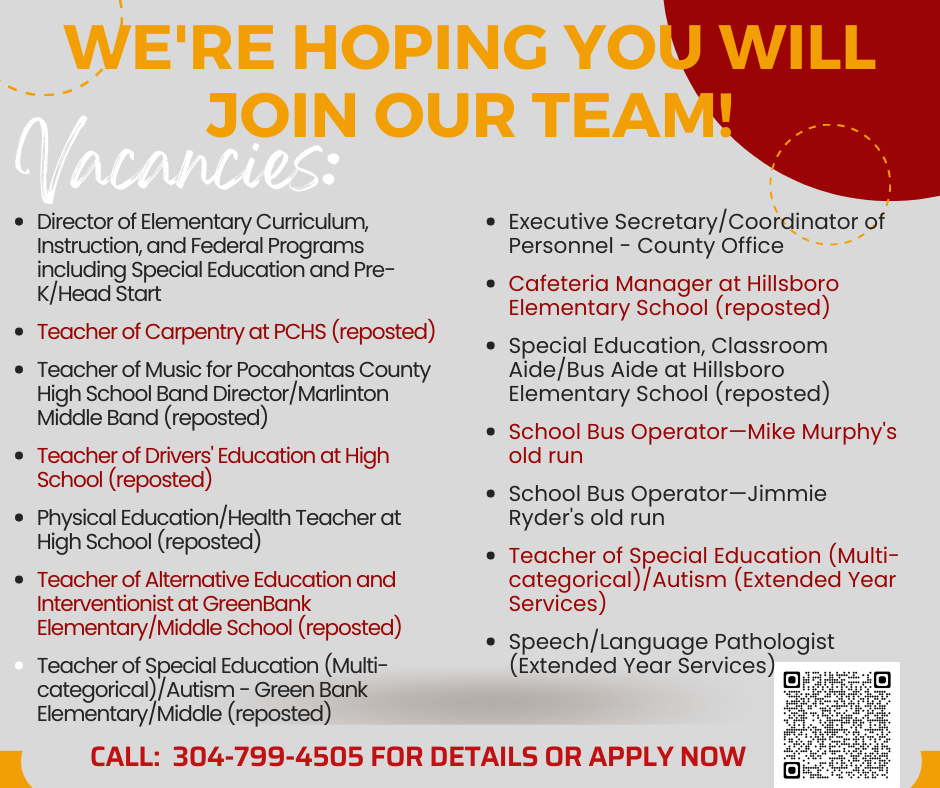 WE'RE HOPING YOU WILL JOIN OUR TEAM!

Vacancies:

- Director of Elementary Curriculum, Instruction, and Federal Programs including Special Education and Pre-K/Head Start
- Teacher of Carpentry at PCHS (reposted)
- Teacher of Music for Pocahontas County High School Band Director/Marlinton Middle Band (reposted)
- Teacher of Drivers' Education at High School (reposted)
- Physical Education/Health Teacher at High School (reposted)
- Teacher of Alternative Education and Interventionist at GreenBank Elementary/Middle School (reposted)
- Teacher of Special Education (Multi-categorical)/Autism - Green Bank Elementary/Middle (reposted)

- Executive Secretary/Coordinator of Personnel - County Office
- Cafeteria Manager at Hillsboro Elementary School (reposted)
- Special Education, Classroom Aide/Bus Aide at Hillsboro Elementary School (reposted)
- School Bus Operator—Mike Murphy's old run
- School Bus Operator—Jimmie Ryder's old run
- Teacher of Special Education (Multi-categorical)/Autism (Extended Year Services)
- Speech/Language Pathologist (Extended Year Services)

CALL: 304-799-4505 FOR DETAILS OR APPLY NOW